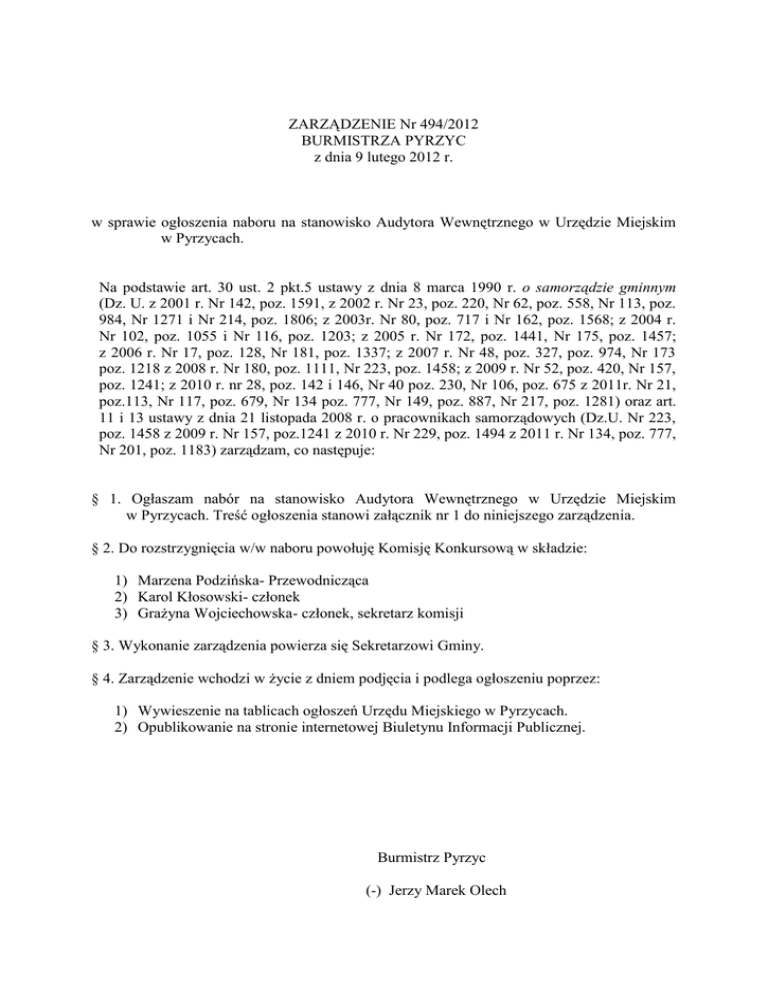 ZARZĄDZENIE Nr 494/2012
BURMISTRZA PYRZYC
z dnia 9 lutego 2012 r.

w sprawie ogłoszenia naboru na stanowisko Audytora Wewnętrznego w Urzędzie Miejskim w Pyrzycach.

Na podstawie art. 30 ust. 2 pkt.5 ustawy z dnia 8 marca 1990 r. o samorządzie gminnym (Dz. U. z 2001 r. Nr 142, poz. 1591, z 2002 r. Nr 23, poz. 220, Nr 62, poz. 558, Nr 113, poz. 984, Nr 1271 i Nr 214, poz. 1806; z 2003r. Nr 80, poz. 717 i Nr 162, poz. 1568; z 2004 r. Nr 102, poz. 1055 i Nr 116, poz. 1203; z 2005 r. Nr 172, poz. 1441, Nr 175, poz. 1457; z 2006 r. Nr 17, poz. 128, Nr 181, poz. 1337; z 2007 r. Nr 48, poz. 327, poz. 974, Nr 173 poz. 1218 z 2008 r. Nr 180, poz. 1111, Nr 223, poz. 1458; z 2009 r. Nr 52, poz. 420, Nr 157, poz. 1241; z 2010 r. nr 28, poz. 142 i 146, Nr 40 poz. 230, Nr 106, poz. 675 z 2011r. Nr 21, poz.113, Nr 117, poz. 679, Nr 134 poz. 777, Nr 149, poz. 887, Nr 217, poz. 1281) oraz art. 11 i 13 ustawy z dnia 21 listopada 2008 r. o pracownikach samorządowych (Dz.U. Nr 223, poz. 1458 z 2009 r. Nr 157, poz.1241 z 2010 r. Nr 229, poz. 1494 z 2011 r. Nr 134, poz. 777, Nr 201, poz. 1183) zarządzam, co następuje:

§ 1. Ogłaszam nabór na stanowisko Audytora Wewnętrznego w Urzędzie Miejskim w Pyrzycach. Treść ogłoszenia stanowi załącznik nr 1 do niniejszego zarządzenia.

§ 2. Do rozstrzygnięcia w/w naboru powołuję Komisję Konkursową w składzie:

1) Marzena Podzińska- Przewodnicząca
2) Karol Kłosowski- członek
3) Grażyna Wojciechowska- członek, sekretarz komisji

§ 3. Wykonanie zarządzenia powierza się Sekretarzowi Gminy.

§ 4. Zarządzenie wchodzi w życie z dniem podjęcia i podlega ogłoszeniu poprzez:

1) Wywieszenie na tablicach ogłoszeń Urzędu Miejskiego w Pyrzycach.
2) Opublikowanie na stronie internetowej Biuletynu Informacji Publicznej.

Burmistrz Pyrzyc

(-) Jerzy Marek Olech